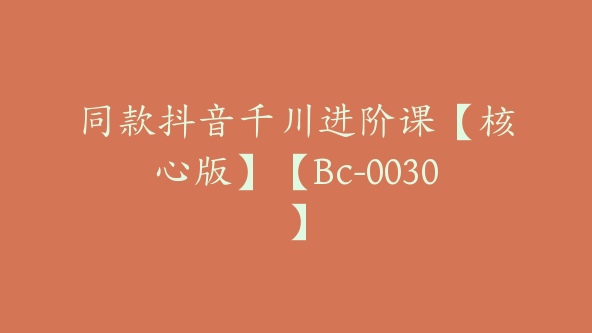 同款抖音千川进阶课【核心版】【Bc-0030】